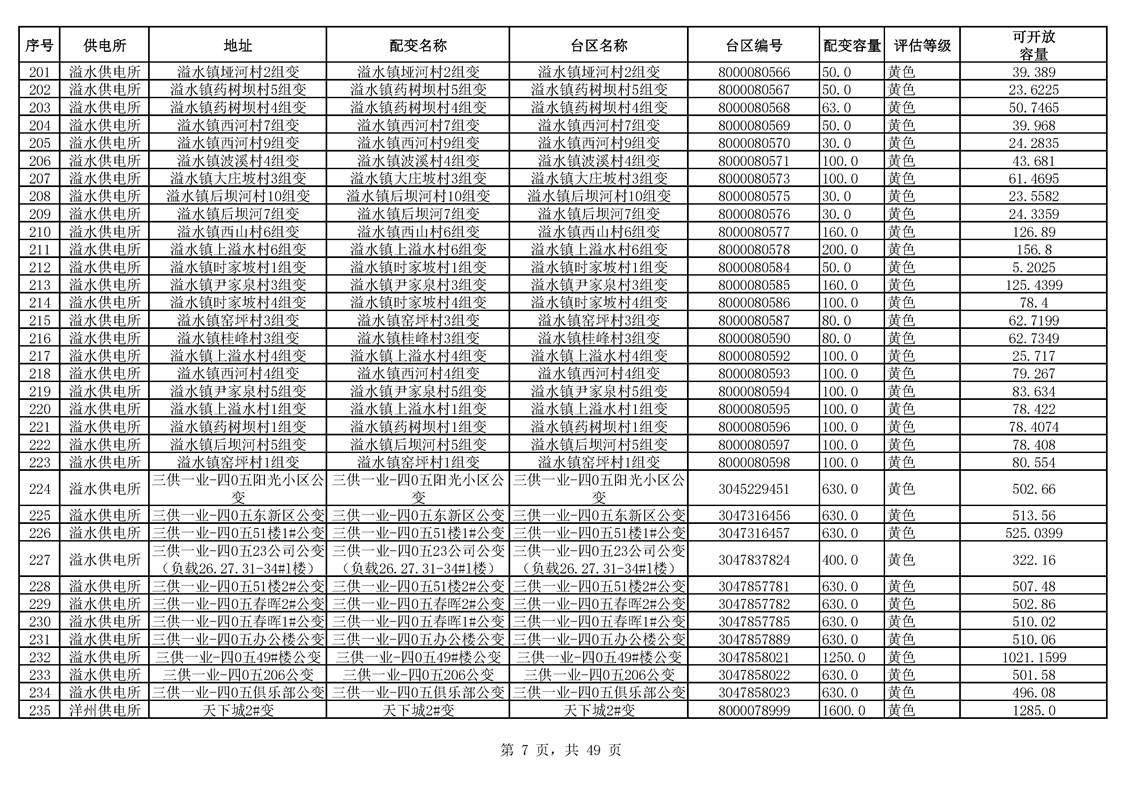 | 序号 | 供电所 | 地址 | 配变名称 | 台区名称 | 台区编号 | 配变容量 | 评估等级 | 可开放容量 |
|---|---|---|---|---|---|---|---|---|
| 201 | 溢水供电所 | 溢水镇垭河村2组变 | 溢水镇垭河村2组变 | 溢水镇垭河村2组变 | 8000080566 | 50.0 | 黄色 | 39.389 |
| 202 | 溢水供电所 | 溢水镇药树坝村5组变 | 溢水镇药树坝村5组变 | 溢水镇药树坝村5组变 | 8000080567 | 50.0 | 黄色 | 23.6225 |
| 203 | 溢水供电所 | 溢水镇药树坝村4组变 | 溢水镇药树坝村4组变 | 溢水镇药树坝村4组变 | 8000080568 | 63.0 | 黄色 | 50.7465 |
| 204 | 溢水供电所 | 溢水镇西河村7组变 | 溢水镇西河村7组变 | 溢水镇西河村7组变 | 8000080569 | 50.0 | 黄色 | 39.968 |
| 205 | 溢水供电所 | 溢水镇西河村9组变 | 溢水镇西河村9组变 | 溢水镇西河村9组变 | 8000080570 | 30.0 | 黄色 | 24.2835 |
| 206 | 溢水供电所 | 溢水镇波溪村4组变 | 溢水镇波溪村4组变 | 溢水镇波溪村4组变 | 8000080571 | 100.0 | 黄色 | 43.681 |
| 207 | 溢水供电所 | 溢水镇大庄坡村3组变 | 溢水镇大庄坡村3组变 | 溢水镇大庄坡村3组变 | 8000080573 | 100.0 | 黄色 | 61.4695 |
| 208 | 溢水供电所 | 溢水镇后坝河村10组变 | 溢水镇后坝河村10组变 | 溢水镇后坝河村10组变 | 8000080575 | 30.0 | 黄色 | 23.5582 |
| 209 | 溢水供电所 | 溢水镇后坝河7组变 | 溢水镇后坝河7组变 | 溢水镇后坝河7组变 | 8000080576 | 30.0 | 黄色 | 24.3359 |
| 210 | 溢水供电所 | 溢水镇西山村6组变 | 溢水镇西山村6组变 | 溢水镇西山村6组变 | 8000080577 | 160.0 | 黄色 | 126.89 |
| 211 | 溢水供电所 | 溢水镇上溢水村6组变 | 溢水镇上溢水村6组变 | 溢水镇上溢水村6组变 | 8000080578 | 200.0 | 黄色 | 156.8 |
| 212 | 溢水供电所 | 溢水镇时家坡村1组变 | 溢水镇时家坡村1组变 | 溢水镇时家坡村1组变 | 8000080584 | 50.0 | 黄色 | 5.2025 |
| 213 | 溢水供电所 | 溢水镇尹家泉村3组变 | 溢水镇尹家泉村3组变 | 溢水镇尹家泉村3组变 | 8000080585 | 160.0 | 黄色 | 125.4399 |
| 214 | 溢水供电所 | 溢水镇时家坡村4组变 | 溢水镇时家坡村4组变 | 溢水镇时家坡村4组变 | 8000080586 | 100.0 | 黄色 | 78.4 |
| 215 | 溢水供电所 | 溢水镇窑坪村3组变 | 溢水镇窑坪村3组变 | 溢水镇窑坪村3组变 | 8000080587 | 80.0 | 黄色 | 62.7199 |
| 216 | 溢水供电所 | 溢水镇桂峰村3组变 | 溢水镇桂峰村3组变 | 溢水镇桂峰村3组变 | 8000080590 | 80.0 | 黄色 | 62.7349 |
| 217 | 溢水供电所 | 溢水镇上溢水村4组变 | 溢水镇上溢水村4组变 | 溢水镇上溢水村4组变 | 8000080592 | 100.0 | 黄色 | 25.717 |
| 218 | 溢水供电所 | 溢水镇西河村4组变 | 溢水镇西河村4组变 | 溢水镇西河村4组变 | 8000080593 | 100.0 | 黄色 | 79.267 |
| 219 | 溢水供电所 | 溢水镇尹家泉村5组变 | 溢水镇尹家泉村5组变 | 溢水镇尹家泉村5组变 | 8000080594 | 100.0 | 黄色 | 83.634 |
| 220 | 溢水供电所 | 溢水镇上溢水村1组变 | 溢水镇上溢水村1组变 | 溢水镇上溢水村1组变 | 8000080595 | 100.0 | 黄色 | 78.422 |
| 221 | 溢水供电所 | 溢水镇药树坝村1组变 | 溢水镇药树坝村1组变 | 溢水镇药树坝村1组变 | 8000080596 | 100.0 | 黄色 | 78.4074 |
| 222 | 溢水供电所 | 溢水镇后坝河村5组变 | 溢水镇后坝河村5组变 | 溢水镇后坝河村5组变 | 8000080597 | 100.0 | 黄色 | 78.408 |
| 223 | 溢水供电所 | 溢水镇窑坪村1组变 | 溢水镇窑坪村1组变 | 溢水镇窑坪村1组变 | 8000080598 | 100.0 | 黄色 | 80.554 |
| 224 | 溢水供电所 | 三供一业-四0五阳光小区公变 | 三供一业-四0五阳光小区公变 | 三供一业-四0五阳光小区公变 | 3045229451 | 630.0 | 黄色 | 502.66 |
| 225 | 溢水供电所 | 三供一业-四0五东新区公变 | 三供一业-四0五东新区公变 | 三供一业-四0五东新区公变 | 3047316456 | 630.0 | 黄色 | 513.56 |
| 226 | 溢水供电所 | 三供一业-四0五51楼1#公变 | 三供一业-四0五51楼1#公变 | 三供一业-四0五51楼1#公变 | 3047316457 | 630.0 | 黄色 | 525.0399 |
| 227 | 溢水供电所 | 三供一业-四0五23公司公变（负载26.27.31-34#1楼） | 三供一业-四0五23公司公变（负载26.27.31-34#1楼） | 三供一业-四0五23公司公变（负载26.27.31-34#1楼） | 3047837824 | 400.0 | 黄色 | 322.16 |
| 228 | 溢水供电所 | 三供一业-四0五51楼2#公变 | 三供一业-四0五51楼2#公变 | 三供一业-四0五51楼2#公变 | 3047857781 | 630.0 | 黄色 | 507.48 |
| 229 | 溢水供电所 | 三供一业-四0五春晖2#公变 | 三供一业-四0五春晖2#公变 | 三供一业-四0五春晖2#公变 | 3047857782 | 630.0 | 黄色 | 502.86 |
| 230 | 溢水供电所 | 三供一业-四0五春晖1#公变 | 三供一业-四0五春晖1#公变 | 三供一业-四0五春晖1#公变 | 3047857785 | 630.0 | 黄色 | 510.02 |
| 231 | 溢水供电所 | 三供一业-四0五办公楼公变 | 三供一业-四0五办公楼公变 | 三供一业-四0五办公楼公变 | 3047857889 | 630.0 | 黄色 | 510.06 |
| 232 | 溢水供电所 | 三供一业-四0五49#楼公变 | 三供一业-四0五49#楼公变 | 三供一业-四0五49#楼公变 | 3047858021 | 1250.0 | 黄色 | 1021.1599 |
| 233 | 溢水供电所 | 三供一业-四0五206公变 | 三供一业-四0五206公变 | 三供一业-四0五206公变 | 3047858022 | 630.0 | 黄色 | 501.58 |
| 234 | 溢水供电所 | 三供一业-四0五俱乐部公变 | 三供一业-四0五俱乐部公变 | 三供一业-四0五俱乐部公变 | 3047858023 | 630.0 | 黄色 | 496.08 |
| 235 | 洋州供电所 | 天下城2#变 | 天下城2#变 | 天下城2#变 | 8000078999 | 1600.0 | 黄色 | 1285.0 |

第 7 页，共 49 页